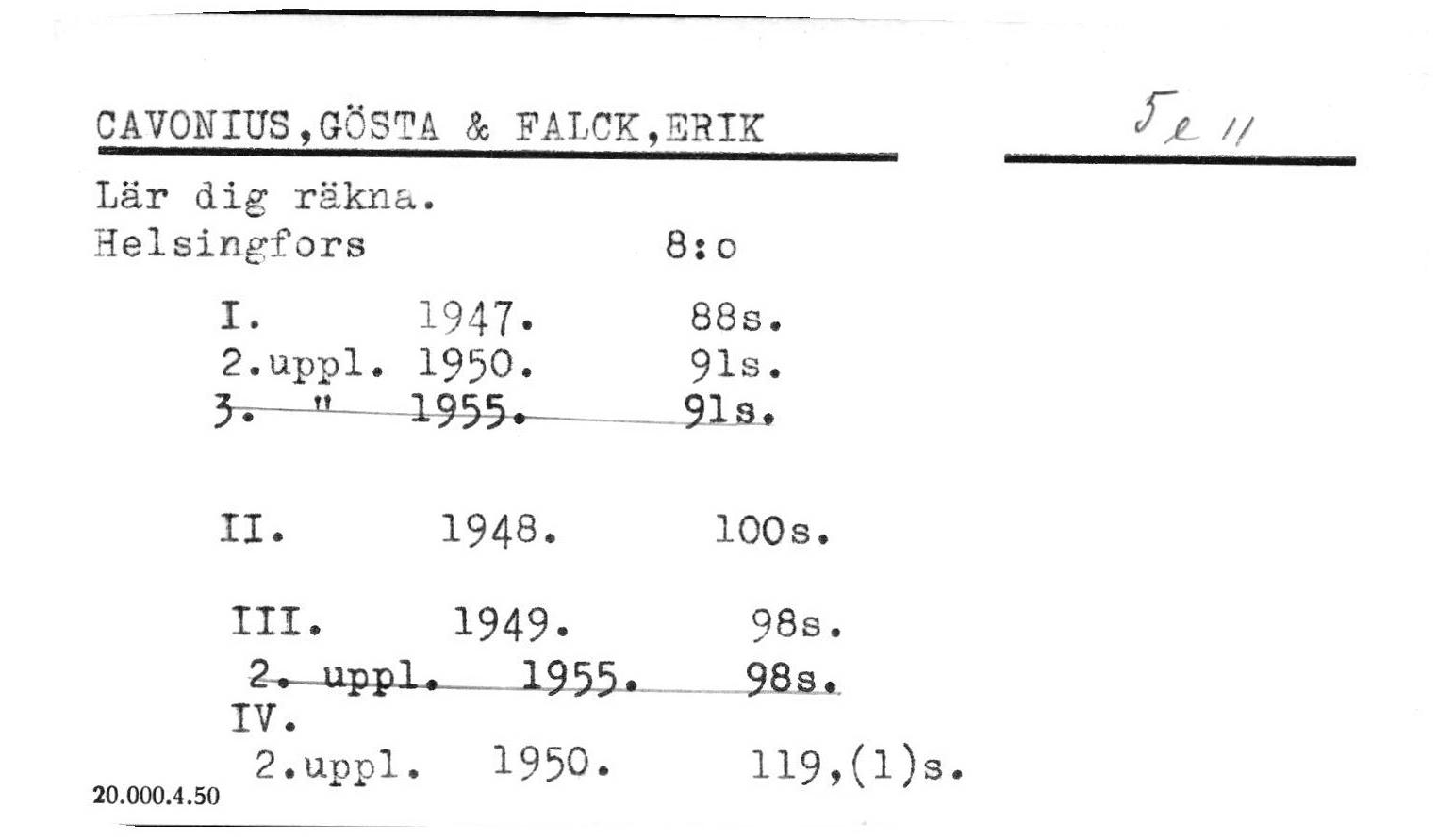 CAVONIUS,GÖSTA & FALCK,ERIK

5e 11

Lär dig räkna.
Helsingfors 8:o

I. 1947. 88s.
2.uppl. 1950. 91s.
3. " 1955. 91s.

II. 1948. 100s.

III. 1949. 98s.
2. uppl. 1955. 98s.
IV.
2.uppl. 1950. 119,(1)s.

20.000.4.50